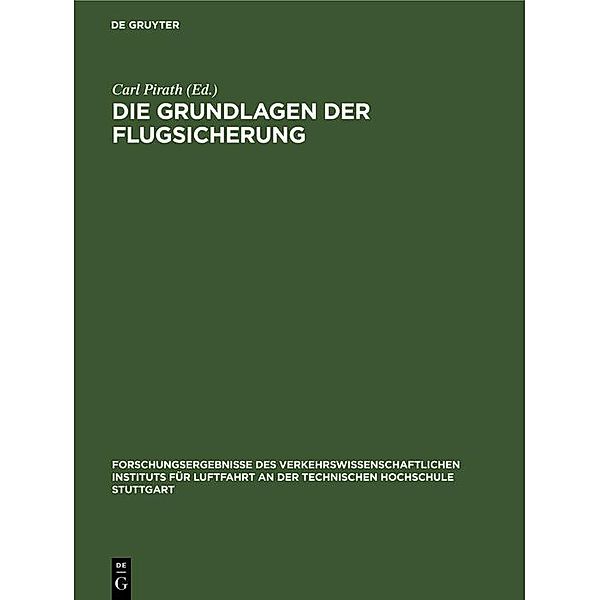 DE GRUYTER

Carl Pirath (Ed.)

DIE GRUNDLAGEN DER FLUGSICHERUNG

FORSCHUNGSERGEBNISSE DES VERKEHRSWISSENSCHAFTLICHEN INSTITUTS FÜR LUFTFAHRT AN DER TECHNISCHEN HOCHSCHULE STUTTGART

DE
G